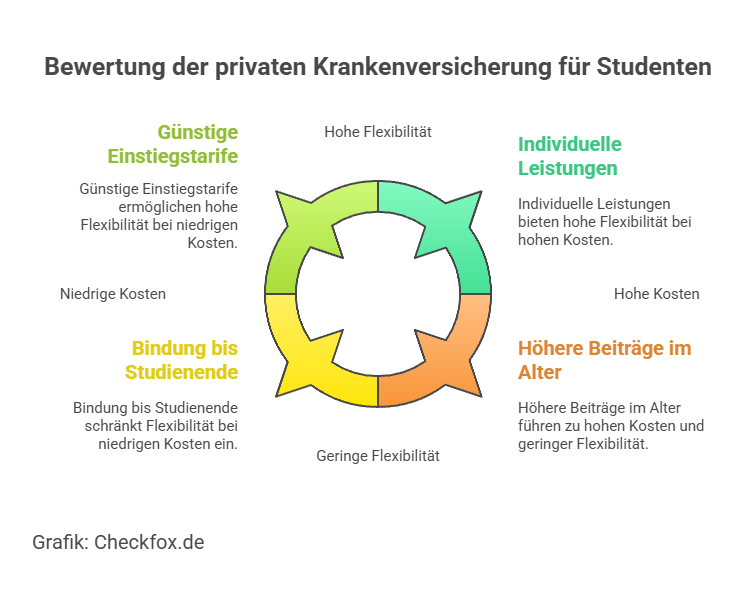 Bewertung der privaten Krankenversicherung für Studenten

Hohe Flexibilität

Günstige Einstiegstarife

Günstige Einstiegstarife ermöglichen hohe Flexibilität bei niedrigen Kosten.

Individuelle Leistungen

Individuelle Leistungen bieten hohe Flexibilität bei hohen Kosten.

Niedrige Kosten

Hohe Kosten

Bindung bis Studienende

Bindung bis Studienende schränkt Flexibilität bei niedrigen Kosten ein.

Höhere Beiträge im Alter

Höhere Beiträge im Alter führen zu hohen Kosten und geringer Flexibilität.

Geringe Flexibilität

Grafik: Checkfox.de